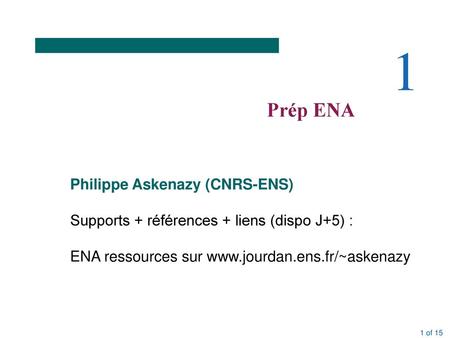 1

Prép ENA

Philippe Askenazy (CNRS-ENS)

Supports + références + liens (dispo J+5) :

ENA ressources sur www.jourdan.ens.fr/~askenazy

1 of 15